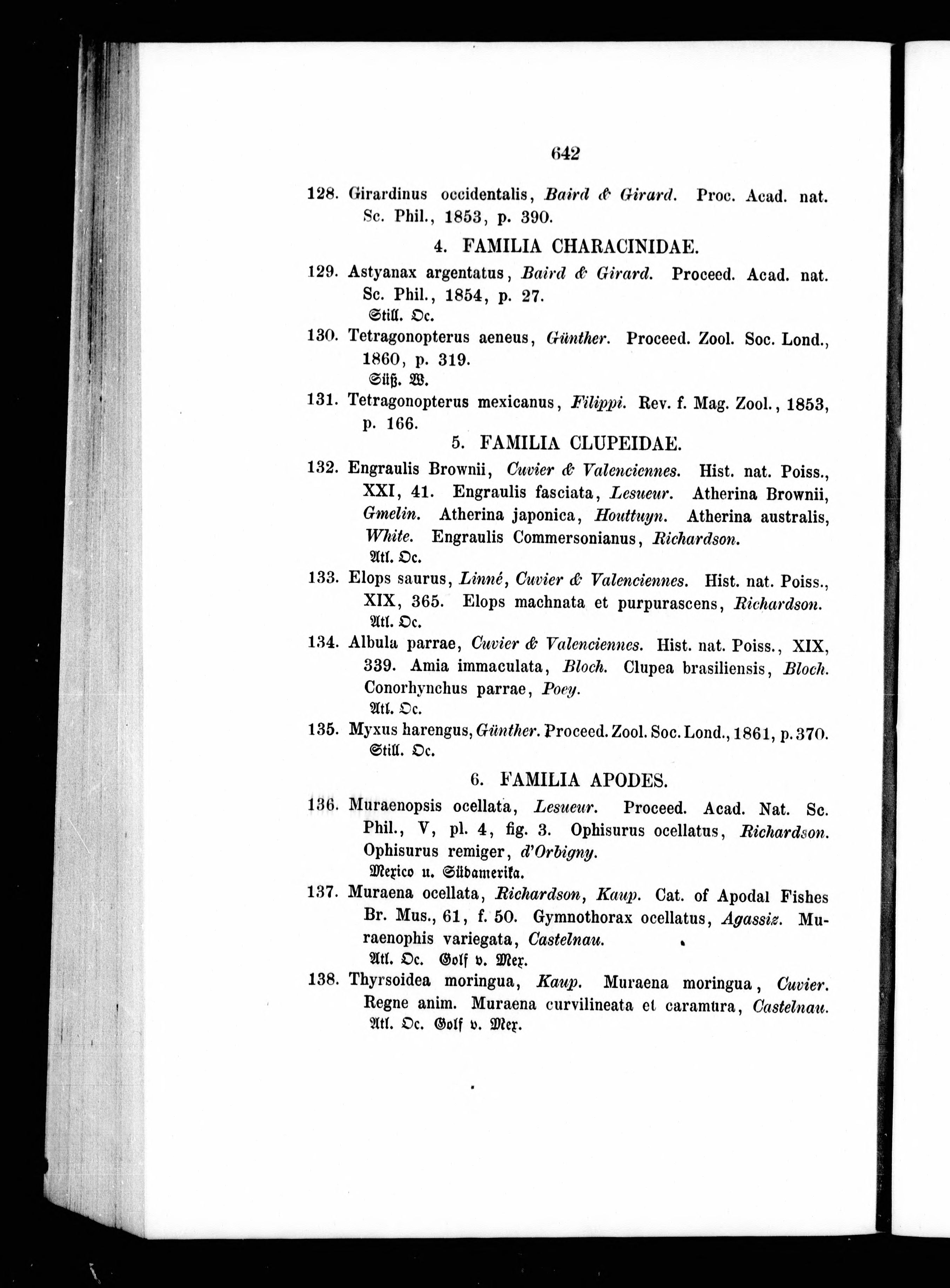 642

128. Girardinus occidentalis, Baird & Girard. Proc. Acad. nat. Sc. Phil., 1853, p. 390.

4. FAMILIA CHARACINIDAE.

129. Astyanax argentatus, Baird & Girard. Proceed. Acad. nat. Sc. Phil., 1854, p. 27.
Still. Oc.

130. Tetragonopterus aeneus, Günther. Proceed. Zool. Soc. Lond., 1860, p. 319.
Süß. W.

131. Tetragonopterus mexicanus, Filippi. Rev. f. Mag. Zool., 1853, p. 166.

5. FAMILIA CLUPEIDAE.

132. Engraulis Brownii, Cuvier & Valenciennes. Hist. nat. Poiss., XXI, 41. Engraulis fasciata, Lesueur. Atherina Brownii, Gmelin. Atherina japonica, Houttuyn. Atherina australis, White. Engraulis Commersonianus, Richardson.
Atl. Oc.

133. Elops saurus, Linné, Cuvier & Valenciennes. Hist. nat. Poiss., XIX, 365. Elops machnata et purpurascens, Richardson.
Atl. Oc.

134. Albula parrae, Cuvier & Valenciennes. Hist. nat. Poiss., XIX, 339. Amia immaculata, Bloch. Clupea brasiliensis, Bloch. Conorhynchus parrae, Poey.
Atl. Oc.

135. Myxus harengus, Günther. Proceed. Zool. Soc. Lond., 1861, p. 370.
Still. Oc.

6. FAMILIA APODES.

136. Muraenopsis ocellata, Lesueur. Proceed. Acad. Nat. Sc. Phil., V, pl. 4, fig. 3. Ophisurus ocellatus, Richardson. Ophisurus remiger, d'Orbigny.
Mexico u. Südamerika.

137. Muraena ocellata, Richardson, Kaup. Cat. of Apodal Fishes Br. Mus., 61, f. 50. Gymnothorax ocellatus, Agassiz. Muraenophis variegata, Castelnau.
Atl. Oc. Golf v. Mex.

138. Thyrsoidea moringua, Kaup. Muraena moringua, Cuvier. Regne anim. Muraena curvilineata et caramura, Castelnau.
Atl. Oc. Golf v. Mex.